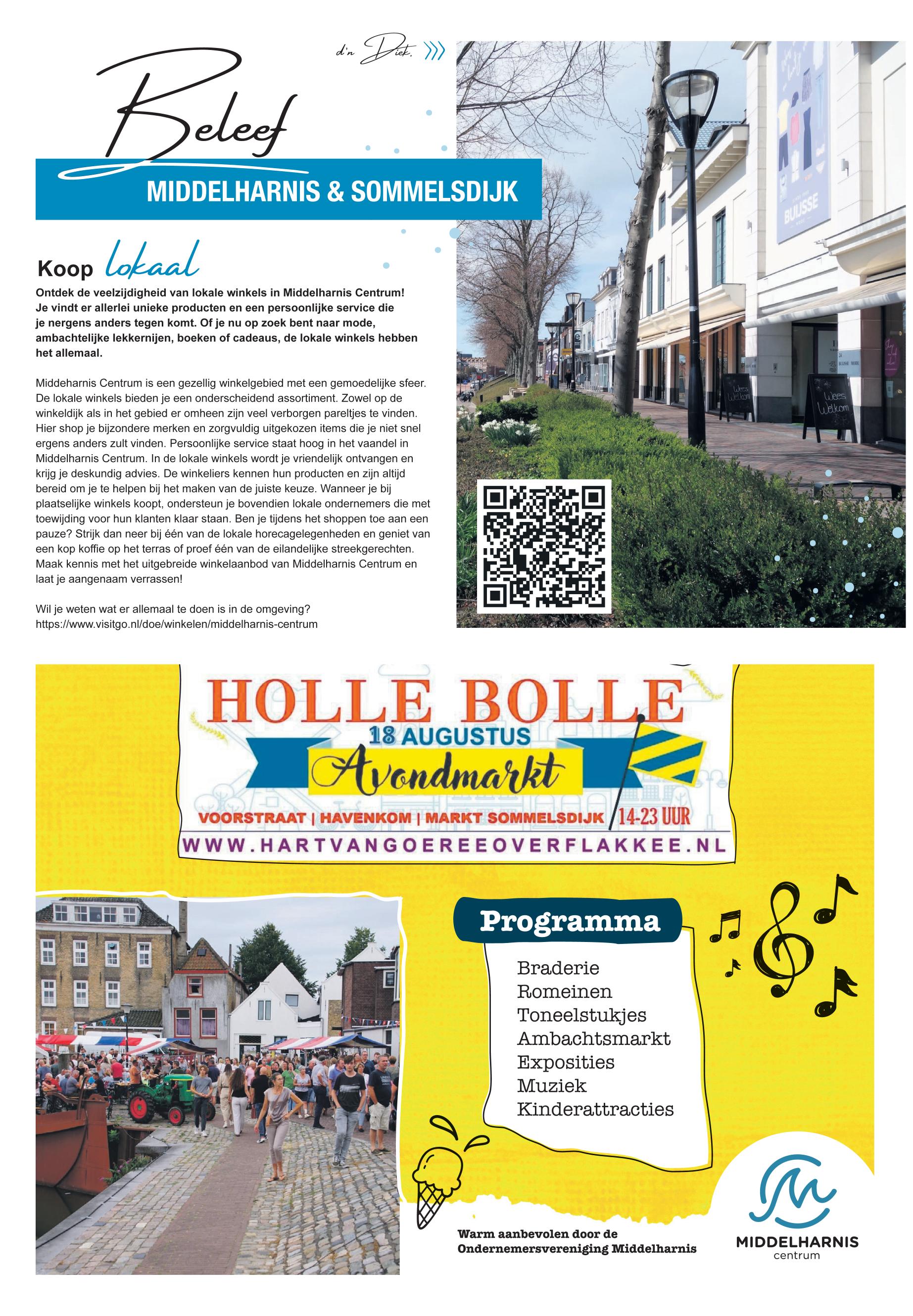 d'n Diek.

Beleef

MIDDELHARNIS & SOMMELSDIJK

Koop lokaal

Ontdek de veelzijdigheid van lokale winkels in Middelharnis Centrum! Je vindt er allerlei unieke producten en een persoonlijke service die je nergens anders tegen komt. Of je nu op zoek bent naar mode, ambachtelijke lekkernijen, boeken of cadeaus, de lokale winkels hebben het allemaal.

Middeharnis Centrum is een gezellig winkelgebied met een gemoedelijke sfeer. De lokale winkels bieden je een onderscheidend assortiment. Zowel op de winkeldijk als in het gebied er omheen zijn veel verborgen pareltjes te vinden. Hier shop je bijzondere merken en zorgvuldig uitgekozen items die je niet snel ergens anders zult vinden. Persoonlijke service staat hoog in het vaandel in Middelharnis Centrum. In de lokale winkels wordt je vriendelijk ontvangen en krijg je deskundig advies. De winkeliers kennen hun producten en zijn altijd bereid om je te helpen bij het maken van de juiste keuze. Wanneer je bij plaatselijke winkels koopt, ondersteun je bovendien lokale ondernemers die met toewijding voor hun klanten klaar staan. Ben je tijdens het shoppen toe aan een pauze? Strijk dan neer bij één van de lokale horecagelegenheden en geniet van een kop koffie op het terras of proef één van de eilandelijke streekgerechten. Maak kennis met het uitgebreide winkelaanbod van Middelharnis Centrum en laat je aangenaam verrassen!

Wil je weten wat er allemaal te doen is in de omgeving?
https://www.visitgo.nl/doe/winkelen/middelharnis-centrum

BUIJSSE

Wees Welkom

Wees Welkom

HOLLE BOLLE
18 AUGUSTUS
Avondmarkt
VOORSTRAAT | HAVENKOM | MARKT SOMMELSDIJK 14-23 UUR
WWW.HARTVANGOEREEOVERFLAKKEE.NL

Programma
Braderie
Romeinen
Toneelstukjes
Ambachtsmarkt
Exposities
Muziek
Kinderattracties

Warm aanbevolen door de Ondernemersvereniging Middelharnis

MIDDELHARNIS
centrum